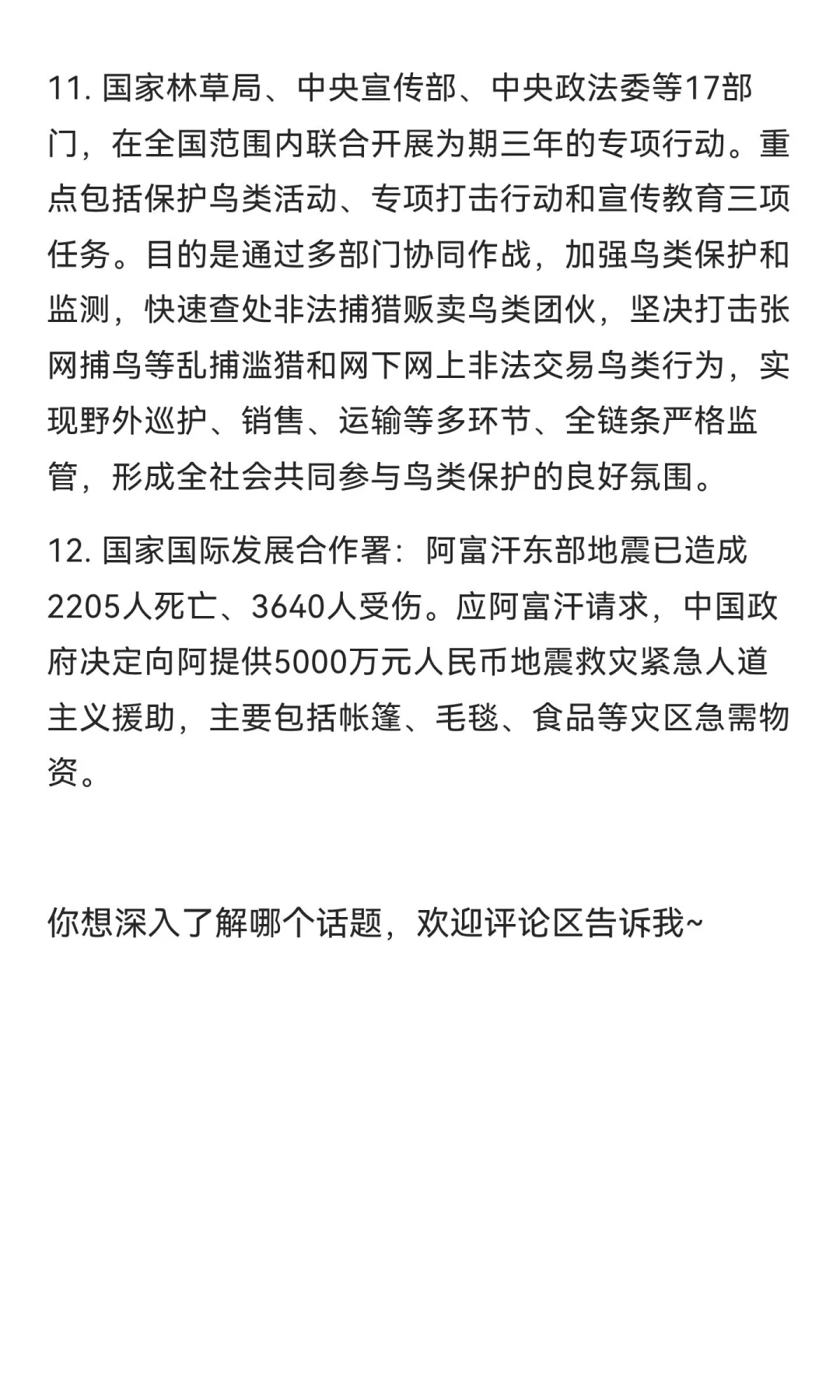 11. 国家林草局、中央宣传部、中央政法委等17部门，在全国范围内联合开展为期三年的专项行动。重点包括保护鸟类活动、专项打击行动和宣传教育三项任务。目的是通过多部门协同作战，加强鸟类保护和监测，快速查处非法捕猎贩卖鸟类团伙，坚决打击张网捕鸟等乱捕滥猎和网下网上非法交易鸟类行为，实现野外巡护、销售、运输等多环节、全链条严格监管，形成全社会共同参与鸟类保护的良好氛围。

12. 国家国际发展合作署：阿富汗东部地震已造成2205人死亡、3640人受伤。应阿富汗请求，中国政府决定向阿提供5000万元人民币地震救灾紧急人道主义援助，主要包括帐篷、毛毯、食品等灾区急需物资。

你想深入了解哪个话题，欢迎评论区告诉我~